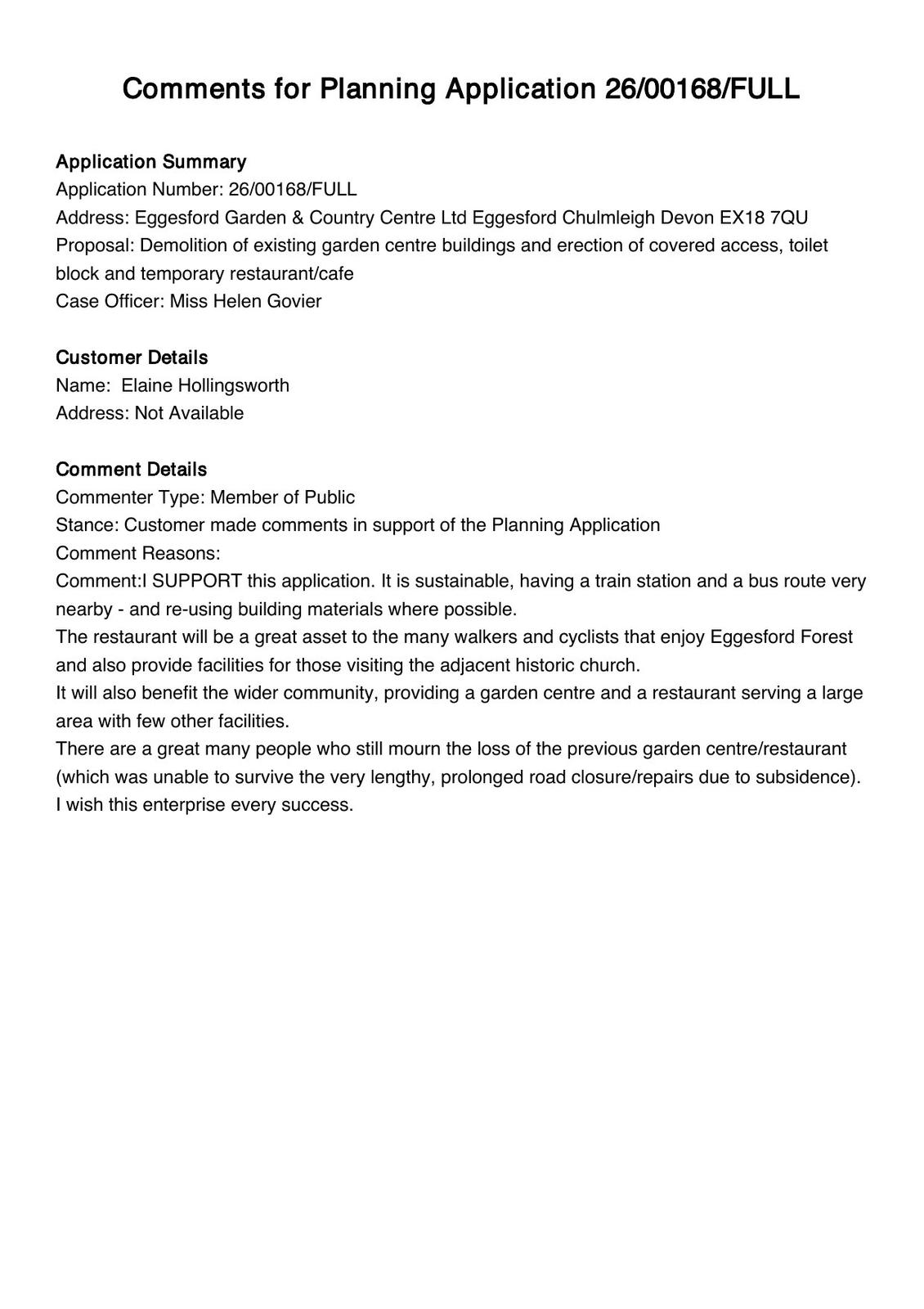 Comments for Planning Application 26/00168/FULL

Application Summary
Application Number: 26/00168/FULL
Address: Eggesford Garden & Country Centre Ltd Eggesford Chulmleigh Devon EX18 7QU
Proposal: Demolition of existing garden centre buildings and erection of covered access, toilet block and temporary restaurant/cafe
Case Officer: Miss Helen Govier

Customer Details
Name: Elaine Hollingsworth
Address: Not Available

Comment Details
Commenter Type: Member of Public
Stance: Customer made comments in support of the Planning Application
Comment Reasons:
Comment:I SUPPORT this application. It is sustainable, having a train station and a bus route very nearby - and re-using building materials where possible.
The restaurant will be a great asset to the many walkers and cyclists that enjoy Eggesford Forest and also provide facilities for those visiting the adjacent historic church.
It will also benefit the wider community, providing a garden centre and a restaurant serving a large area with few other facilities.
There are a great many people who still mourn the loss of the previous garden centre/restaurant (which was unable to survive the very lengthy, prolonged road closure/repairs due to subsidence).
I wish this enterprise every success.